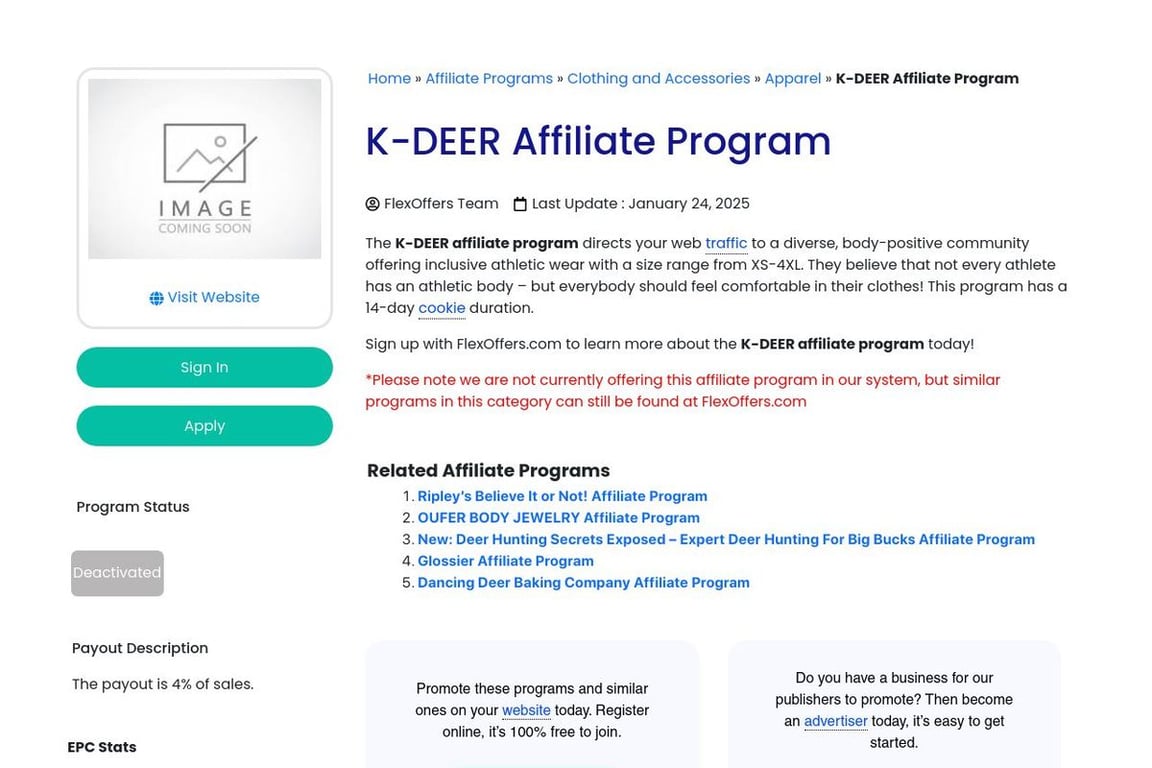 IMAGE
COMING SOON

Visit Website

Sign In

Apply

Program Status

Deactivated

Payout Description

The payout is 4% of sales.

EPC Stats

Home » Affiliate Programs » Clothing and Accessories » Apparel » K-DEER Affiliate Program

K-DEER Affiliate Program

FlexOffers Team Last Update : January 24, 2025

The K-DEER affiliate program directs your web traffic to a diverse, body-positive community offering inclusive athletic wear with a size range from XS-4XL. They believe that not every athlete has an athletic body – but everybody should feel comfortable in their clothes! This program has a 14-day cookie duration.

Sign up with FlexOffers.com to learn more about the K-DEER affiliate program today!

*Please note we are not currently offering this affiliate program in our system, but similar programs in this category can still be found at FlexOffers.com

Related Affiliate Programs

1. Ripley's Believe It or Not! Affiliate Program
2. OUFER BODY JEWELRY Affiliate Program
3. New: Deer Hunting Secrets Exposed – Expert Deer Hunting For Big Bucks Affiliate Program
4. Glossier Affiliate Program
5. Dancing Deer Baking Company Affiliate Program

Promote these programs and similar ones on your website today. Register online, it's 100% free to join.

Do you have a business for our publishers to promote? Then become an advertiser today, it's easy to get started.